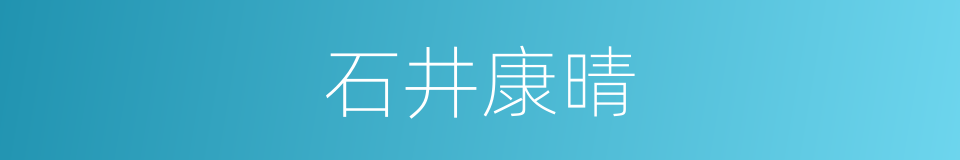 石井康晴